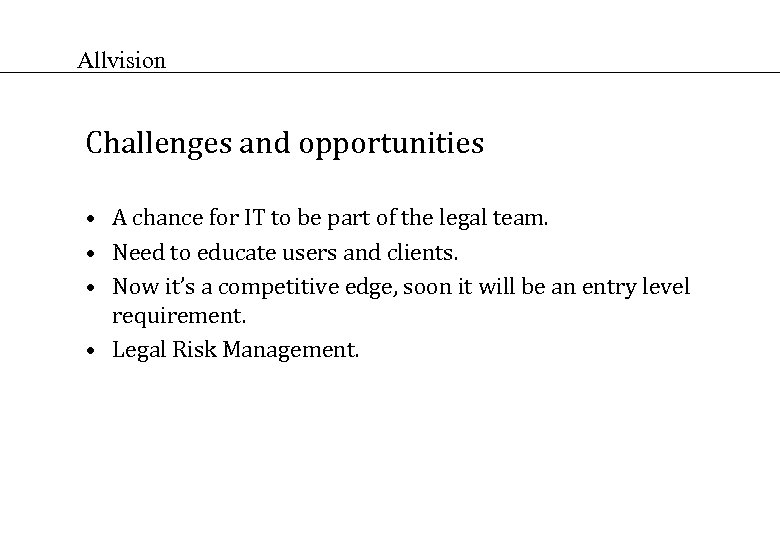 Allvision

Challenges and opportunities

• A chance for IT to be part of the legal team.
• Need to educate users and clients.
• Now it's a competitive edge, soon it will be an entry level requirement.
• Legal Risk Management.